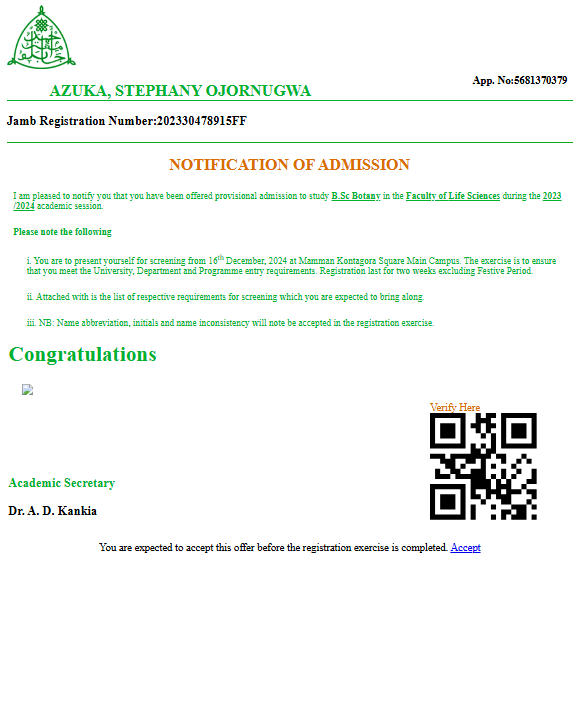 App. No:5681370379

AZUKA, STEPHANY OJORNUGWA

Jamb Registration Number:202330478915FF

NOTIFICATION OF ADMISSION

I am pleased to notify you that you have been offered provisional admission to study B.Sc Botany in the Faculty of Life Sciences during the 2023 /2024 academic session.

Please note the following

i. You are to present yourself for screening from 16$^{th}$ December, 2024 at Mamman Kontagora Square Main Campus. The exercise is to ensure that you meet the University, Department and Programme entry requirements. Registration last for two weeks excluding Festive Period.

ii. Attached with is the list of respective requirements for screening which you are expected to bring along.

iii. NB: Name abbreviation, initials and name inconsistency will note be accepted in the registration exercise.

Congratulations

Verify Here

Academic Secretary

Dr. A. D. Kankia

You are expected to accept this offer before the registration exercise is completed. Accept